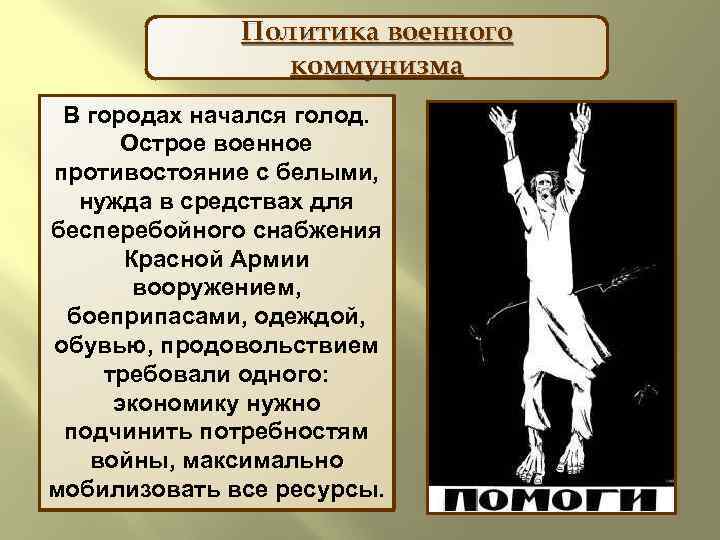 Политика военного коммунизма

В городах начался голод. Острое военное противостояние с белыми, нужда в средствах для бесперебойного снабжения Красной Армии вооружением, боеприпасами, одеждой, обувью, продовольствием требовали одного: экономику нужно подчинить потребностям войны, максимально мобилизовать все ресурсы.

ПОМОГИ